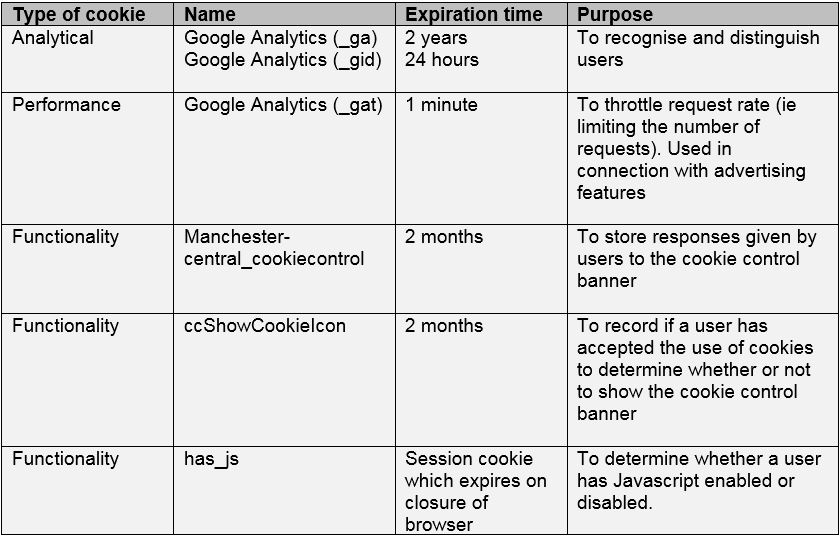 | Type of cookie | Name | Expiration time | Purpose |
|---|---|---|---|
| Analytical | Google Analytics (_ga) Google Analytics (_gid) | 2 years 24 hours | To recognise and distinguish users |
| Performance | Google Analytics (_gat) | 1 minute | To throttle request rate (ie limiting the number of requests). Used in connection with advertising features |
| Functionality | Manchester-central_cookiecontrol | 2 months | To store responses given by users to the cookie control banner |
| Functionality | ccShowCookieIcon | 2 months | To record if a user has accepted the use of cookies to determine whether or not to show the cookie control banner |
| Functionality | has_js | Session cookie which expires on closure of browser | To determine whether a user has Javascript enabled or disabled. |